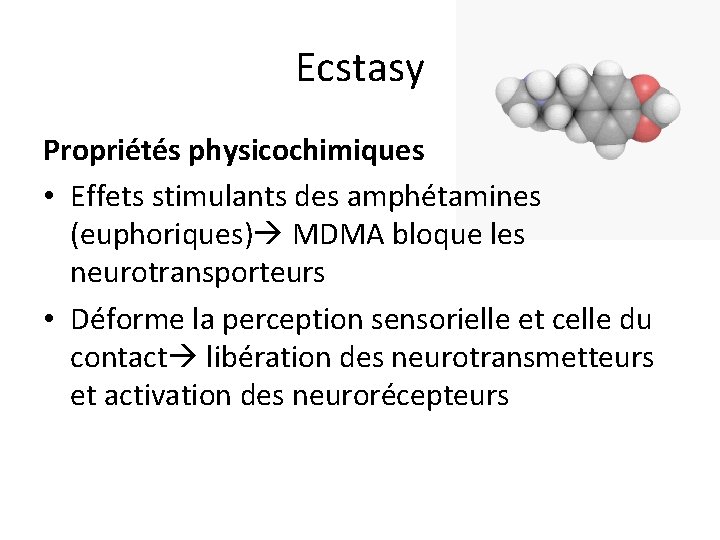 Ecstasy

Propriétés physicochimiques

• Effets stimulants des amphétamines (euphoriques)→ MDMA bloque les neurotransporteurs
• Déforme la perception sensorielle et celle du contact→ libération des neurotransmetteurs et activation des neurorécepteurs